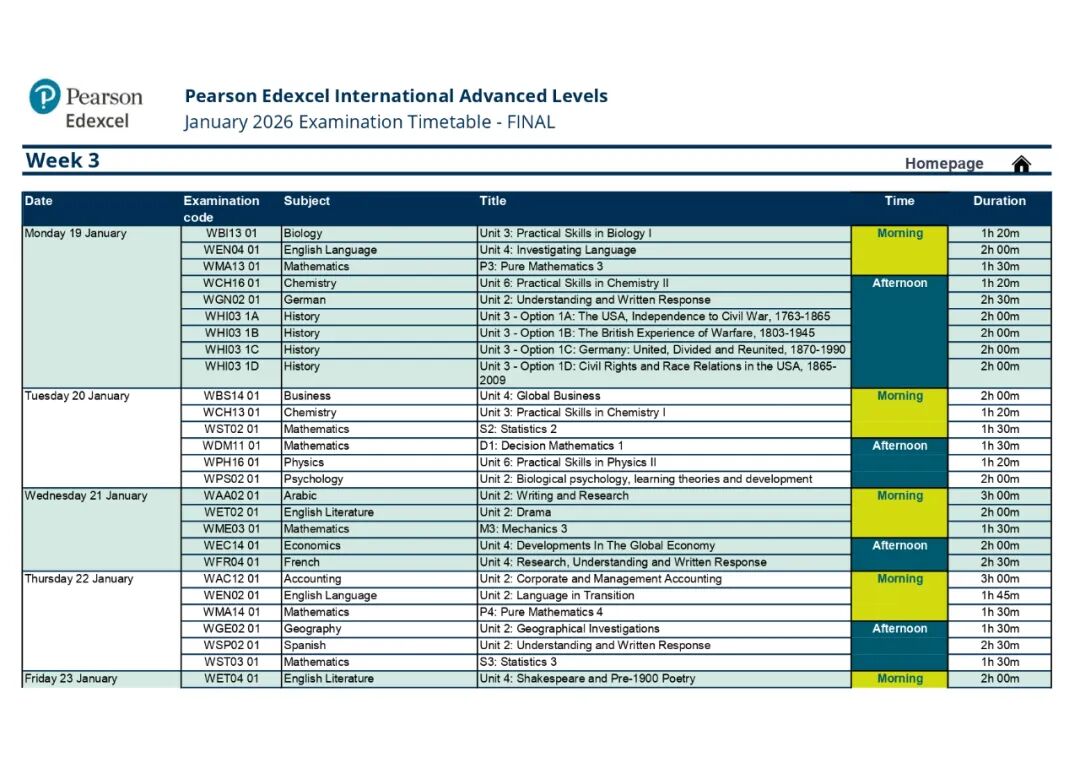 Pearson Edexcel

Pearson Edexcel International Advanced Levels
January 2026 Examination Timetable - FINAL

Week 3

Homepage

| Date | Examination code | Subject | Title | Time | Duration |
|---|---|---|---|---|---|
| Monday 19 January | WBI13 01 | Biology | Unit 3: Practical Skills in Biology I | Morning | 1h 20m |
| | WEN04 01 | English Language | Unit 4: Investigating Language | | 2h 00m |
| | WMA13 01 | Mathematics | P3: Pure Mathematics 3 | | 1h 30m |
| | WCH16 01 | Chemistry | Unit 6: Practical Skills in Chemistry II | Afternoon | 1h 20m |
| | WGN02 01 | German | Unit 2: Understanding and Written Response | | 2h 30m |
| | WHI03 1A | History | Unit 3 - Option 1A: The USA, Independence to Civil War, 1763-1865 | | 2h 00m |
| | WHI03 1B | History | Unit 3 - Option 1B: The British Experience of Warfare, 1803-1945 | | 2h 00m |
| | WHI03 1C | History | Unit 3 - Option 1C: Germany: United, Divided and Reunited, 1870-1990 | | 2h 00m |
| | WHI03 1D | History | Unit 3 - Option 1D: Civil Rights and Race Relations in the USA, 1865-2009 | | 2h 00m |
| Tuesday 20 January | WBS14 01 | Business | Unit 4: Global Business | Morning | 2h 00m |
| | WCH13 01 | Chemistry | Unit 3: Practical Skills in Chemistry I | | 1h 20m |
| | WST02 01 | Mathematics | S2: Statistics 2 | | 1h 30m |
| | WDM11 01 | Mathematics | D1: Decision Mathematics 1 | Afternoon | 1h 30m |
| | WPH16 01 | Physics | Unit 6: Practical Skills in Physics II | | 1h 20m |
| | WPS02 01 | Psychology | Unit 2: Biological psychology, learning theories and development | | 2h 00m |
| Wednesday 21 January | WAA02 01 | Arabic | Unit 2: Writing and Research | Morning | 3h 00m |
| | WET02 01 | English Literature | Unit 2: Drama | | 2h 00m |
| | WME03 01 | Mathematics | M3: Mechanics 3 | | 1h 30m |
| | WEC14 01 | Economics | Unit 4: Developments In The Global Economy | Afternoon | 2h 00m |
| | WFR04 01 | French | Unit 4: Research, Understanding and Written Response | | 2h 30m |
| Thursday 22 January | WAC12 01 | Accounting | Unit 2: Corporate and Management Accounting | Morning | 3h 00m |
| | WEN02 01 | English Language | Unit 2: Language in Transition | | 1h 45m |
| | WMA14 01 | Mathematics | P4: Pure Mathematics 4 | | 1h 30m |
| | WGE02 01 | Geography | Unit 2: Geographical Investigations | Afternoon | 1h 30m |
| | WSP02 01 | Spanish | Unit 2: Understanding and Written Response | | 2h 30m |
| | WST03 01 | Mathematics | S3: Statistics 3 | | 1h 30m |
| Friday 23 January | WET04 01 | English Literature | Unit 4: Shakespeare and Pre-1900 Poetry | Morning | 2h 00m |